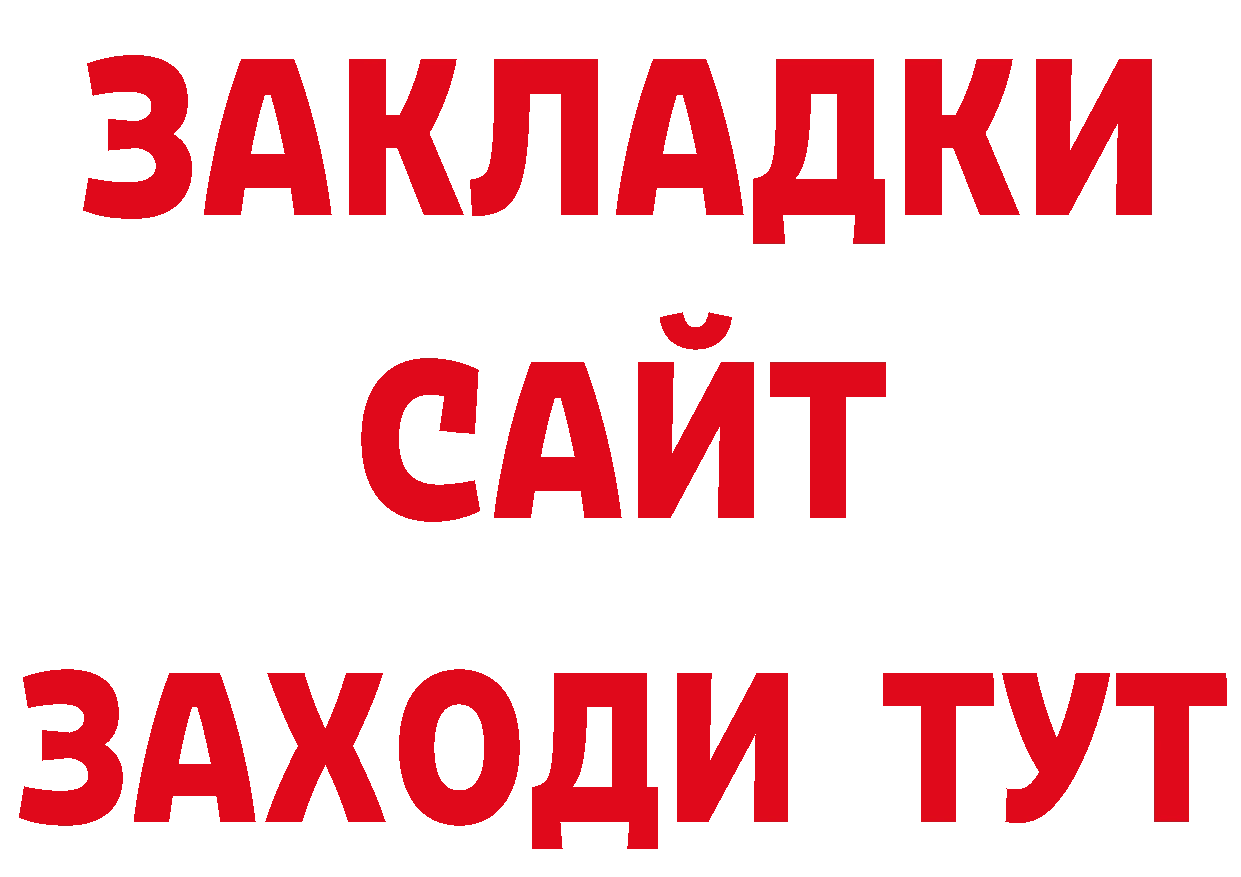 ЗАКЛАДКИ
САЙТ
ЗАХОДИ ТУТ